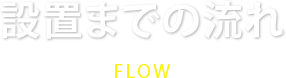 設置までの流れ

FLOW